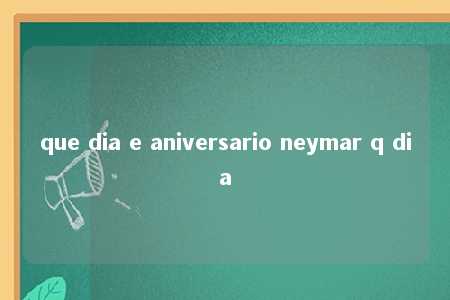 que dia e aniversario neymar q dia